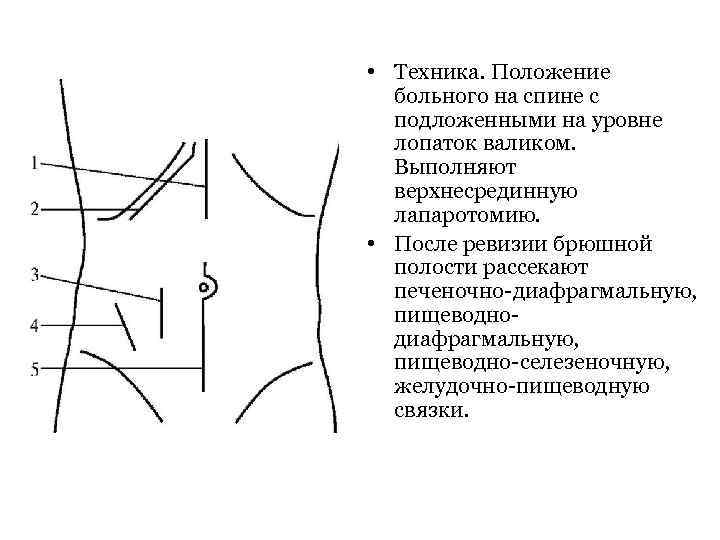 1
2
3
4
5

• Техника. Положение больного на спине с подложенными на уровне лопаток валиком. Выполняют верхнесрединную лапаротомию.
• После ревизии брюшной полости рассекают печеночно-диафрагмальную, пищеводно-диафрагмальную, пищеводно-селезеночную, желудочно-пищеводную связки.